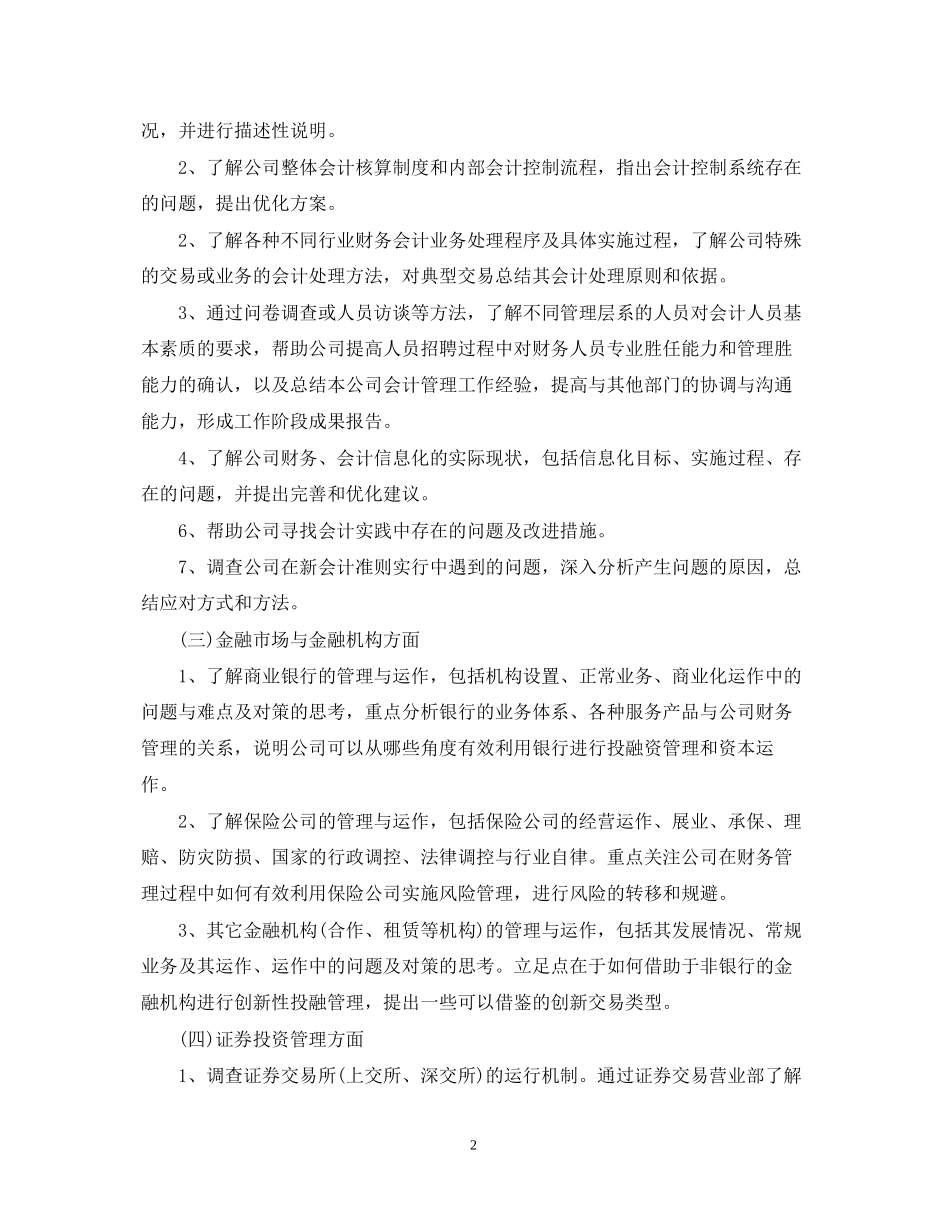 况，并进行描述性说明。

2、了解公司整体会计核算制度和内部会计控制流程，指出会计控制系统存在的问题，提出优化方案。

2、了解各种不同行业财务会计业务处理程序及具体实施过程，了解公司特殊的交易或业务的会计处理方法，对典型交易总结其会计处理原则和依据。

3、通过问卷调查或人员访谈等方法，了解不同管理层系的人员对会计人员基本素质的要求，帮助公司提高人员招聘过程中对财务人员专业胜任能力和管理胜能力的确认，以及总结本公司会计管理工作经验，提高与其他部门的协调与沟通能力，形成工作阶段成果报告。

4、了解公司财务、会计信息化的实际现状，包括信息化目标、实施过程、存在的问题，并提出完善和优化建议。

6、帮助公司寻找会计实践中存在的问题及改进措施。

7、调查公司在新会计准则实行中遇到的问题，深入分析产生问题的原因，总结应对方式和方法。

(三)金融市场与金融机构方面

1、了解商业银行的管理与运作，包括机构设置、正常业务、商业化运作中的问题与难点及对策的思考，重点分析银行的业务体系、各种服务产品与公司财务管理的关系，说明公司可以从哪些角度有效利用银行进行投融资管理和资本运作。

2、了解保险公司的管理与运作，包括保险公司的经营运作、展业、承保、理赔、防灾防损、国家的行政调控、法律调控与行业自律。重点关注公司在财务管理过程中如何有效利用保险公司实施风险管理，进行风险的转移和规避。

3、其它金融机构(合作、租赁等机构)的管理与运作，包括其发展情况、常规业务及其运作、运作中的问题及对策的思考。立足点在于如何借助于非银行的金融机构进行创新性投融管理，提出一些可以借鉴的创新交易类型。

(四)证券投资管理方面

1、调查证券交易所(上交所、深交所)的运行机制。通过证券交易营业部了解

2